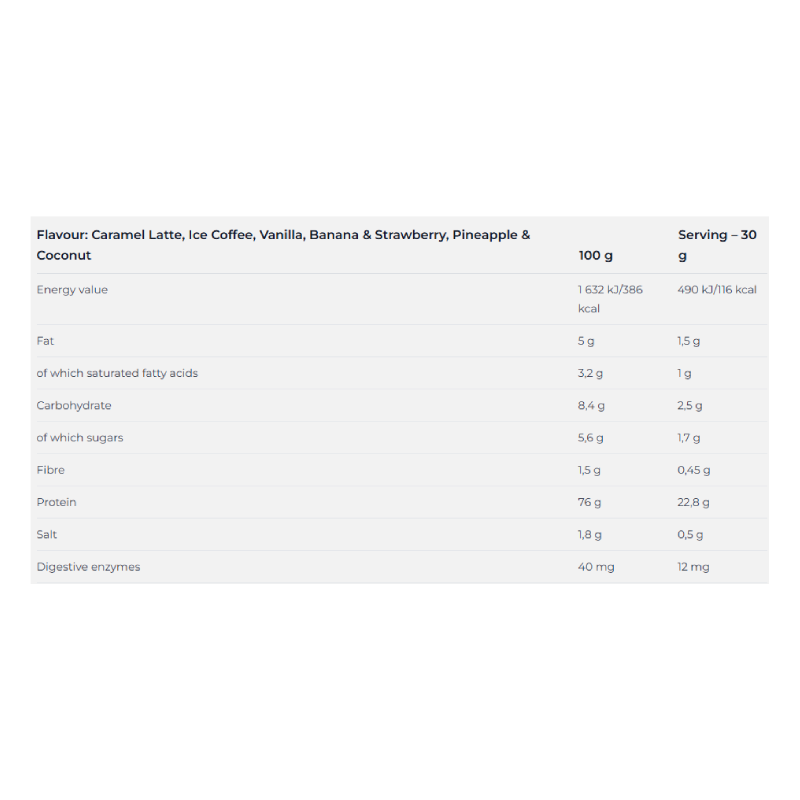 | Flavour: Caramel Latte, Ice Coffee, Vanilla, Banana & Strawberry, Pineapple & Coconut | 100 g | Serving – 30 g |
|---|---|---|
| Energy value | 1 632 kJ/386 kcal | 490 kJ/116 kcal |
| Fat | 5 g | 1,5 g |
| of which saturated fatty acids | 3,2 g | 1 g |
| Carbohydrate | 8,4 g | 2,5 g |
| of which sugars | 5,6 g | 1,7 g |
| Fibre | 1,5 g | 0,45 g |
| Protein | 76 g | 22,8 g |
| Salt | 1,8 g | 0,5 g |
| Digestive enzymes | 40 mg | 12 mg |